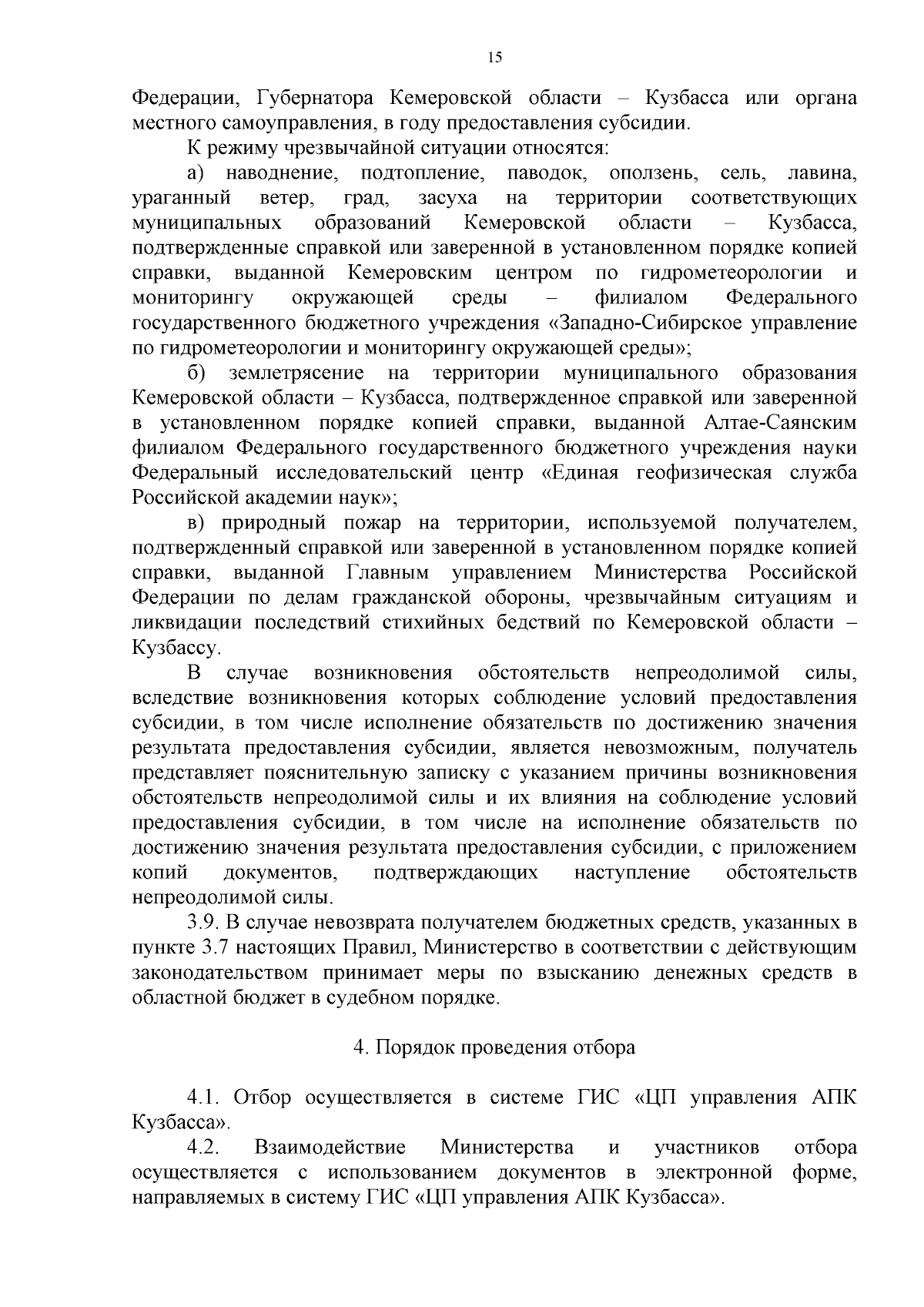 15

Федерации, Губернатора Кемеровской области – Кузбасса или органа местного самоуправления, в году предоставления субсидии.

К режиму чрезвычайной ситуации относятся:

а) наводнение, подтопление, паводок, оползень, сель, лавина, ураганный ветер, град, засуха на территории соответствующих муниципальных образований Кемеровской области – Кузбасса, подтвержденные справкой или заверенной в установленном порядке копией справки, выданной Кемеровским центром по гидрометеорологии и мониторингу окружающей среды – филиалом Федерального государственного бюджетного учреждения «Западно-Сибирское управление по гидрометеорологии и мониторингу окружающей среды»;

б) землетрясение на территории муниципального образования Кемеровской области – Кузбасса, подтвержденное справкой или заверенной в установленном порядке копией справки, выданной Алтае-Саянским филиалом Федерального государственного бюджетного учреждения науки Федеральный исследовательский центр «Единая геофизическая служба Российской академии наук»;

в) природный пожар на территории, используемой получателем, подтвержденный справкой или заверенной в установленном порядке копией справки, выданной Главным управлением Министерства Российской Федерации по делам гражданской обороны, чрезвычайным ситуациям и ликвидации последствий стихийных бедствий по Кемеровской области – Кузбассу.

В случае возникновения обстоятельств непреодолимой силы, вследствие возникновения которых соблюдение условий предоставления субсидии, в том числе исполнение обязательств по достижению значения результата предоставления субсидии, является невозможным, получатель представляет пояснительную записку с указанием причины возникновения обстоятельств непреодолимой силы и их влияния на соблюдение условий предоставления субсидии, в том числе на исполнение обязательств по достижению значения результата предоставления субсидии, с приложением копий документов, подтверждающих наступление обстоятельств непреодолимой силы.

3.9. В случае невозврата получателем бюджетных средств, указанных в пункте 3.7 настоящих Правил, Министерство в соответствии с действующим законодательством принимает меры по взысканию денежных средств в областной бюджет в судебном порядке.

4. Порядок проведения отбора

4.1. Отбор осуществляется в системе ГИС «ЦП управления АПК Кузбасса».

4.2. Взаимодействие Министерства и участников отбора осуществляется с использованием документов в электронной форме, направляемых в систему ГИС «ЦП управления АПК Кузбасса».